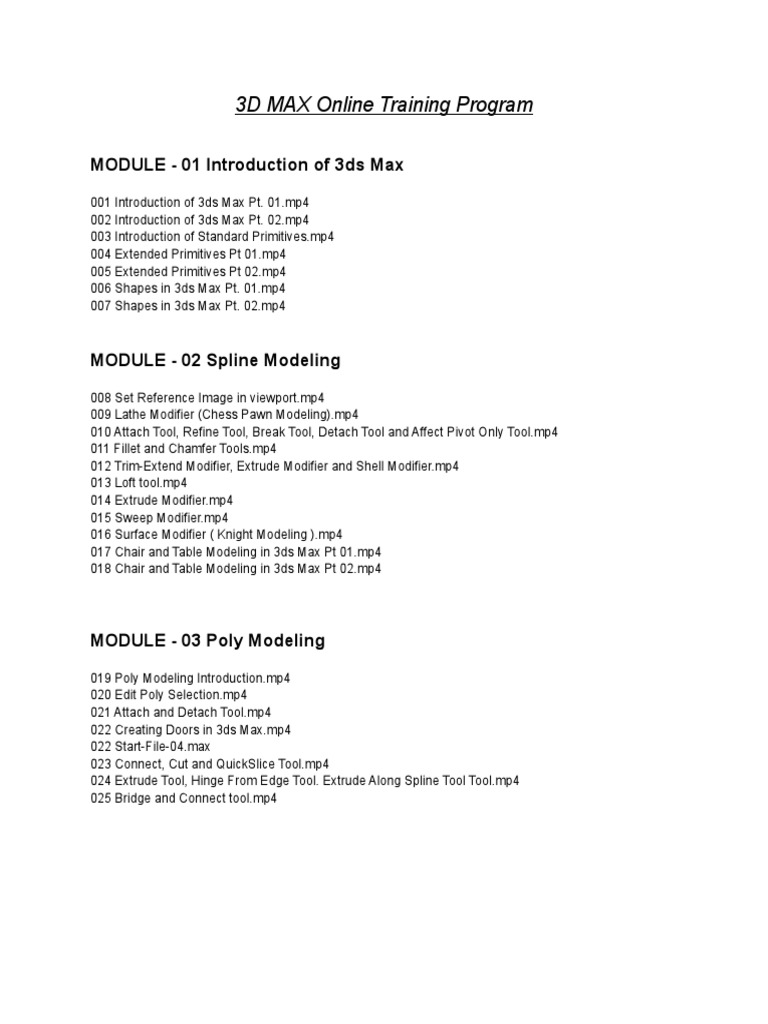 3D MAX Online Training Program

MODULE - 01 Introduction of 3ds Max

001 Introduction of 3ds Max Pt. 01.mp4
002 Introduction of 3ds Max Pt. 02.mp4
003 Introduction of Standard Primitives.mp4
004 Extended Primitives Pt 01.mp4
005 Extended Primitives Pt 02.mp4
006 Shapes in 3ds Max Pt. 01.mp4
007 Shapes in 3ds Max Pt. 02.mp4

MODULE - 02 Spline Modeling

008 Set Reference Image in viewport.mp4
009 Lathe Modifier (Chess Pawn Modeling).mp4
010 Attach Tool, Refine Tool, Break Tool, Detach Tool and Affect Pivot Only Tool.mp4
011 Fillet and Chamfer Tools.mp4
012 Trim-Extend Modifier, Extrude Modifier and Shell Modifier.mp4
013 Loft tool.mp4
014 Extrude Modifier.mp4
015 Sweep Modifier.mp4
016 Surface Modifier ( Knight Modeling ).mp4
017 Chair and Table Modeling in 3ds Max Pt 01.mp4
018 Chair and Table Modeling in 3ds Max Pt 02.mp4

MODULE - 03 Poly Modeling

019 Poly Modeling Introduction.mp4
020 Edit Poly Selection.mp4
021 Attach and Detach Tool.mp4
022 Creating Doors in 3ds Max.mp4
022 Start-File-04.max
023 Connect, Cut and QuickSlice Tool.mp4
024 Extrude Tool, Hinge From Edge Tool. Extrude Along Spline Tool Tool.mp4
025 Bridge and Connect tool.mp4